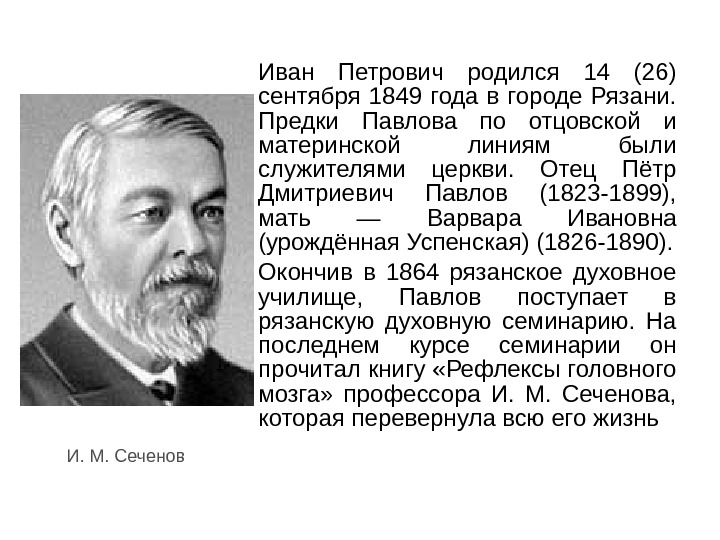 Иван Петрович родился 14 (26) сентября 1849 года в городе Рязани. Предки Павлова по отцовской и материнской линиям были служителями церкви. Отец Пётр Дмитриевич Павлов (1823-1899), мать — Варвара Ивановна (урождённая Успенская) (1826-1890).

Окончив в 1864 рязанское духовное училище, Павлов поступает в рязанскую духовную семинарию. На последнем курсе семинарии он прочитал книгу «Рефлексы головного мозга» профессора И. М. Сеченова, которая перевернула всю его жизнь

И. М. Сеченов